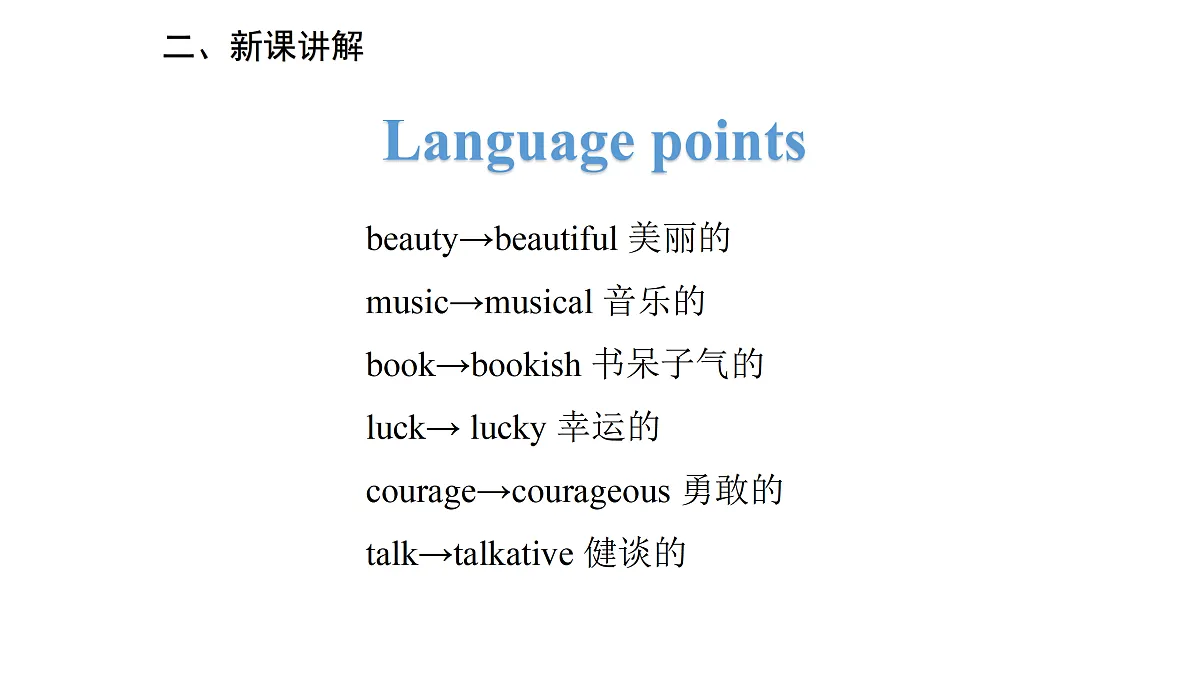 二、新课讲解

Language points

beauty→beautiful 美丽的

music→musical 音乐的

book→bookish 书呆子气的

luck→ lucky 幸运的

courage→courageous 勇敢的

talk→talkative 健谈的